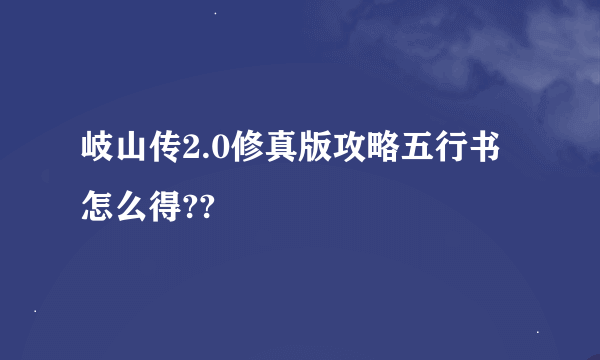 岐山传2.0修真版攻略五行书怎么得??